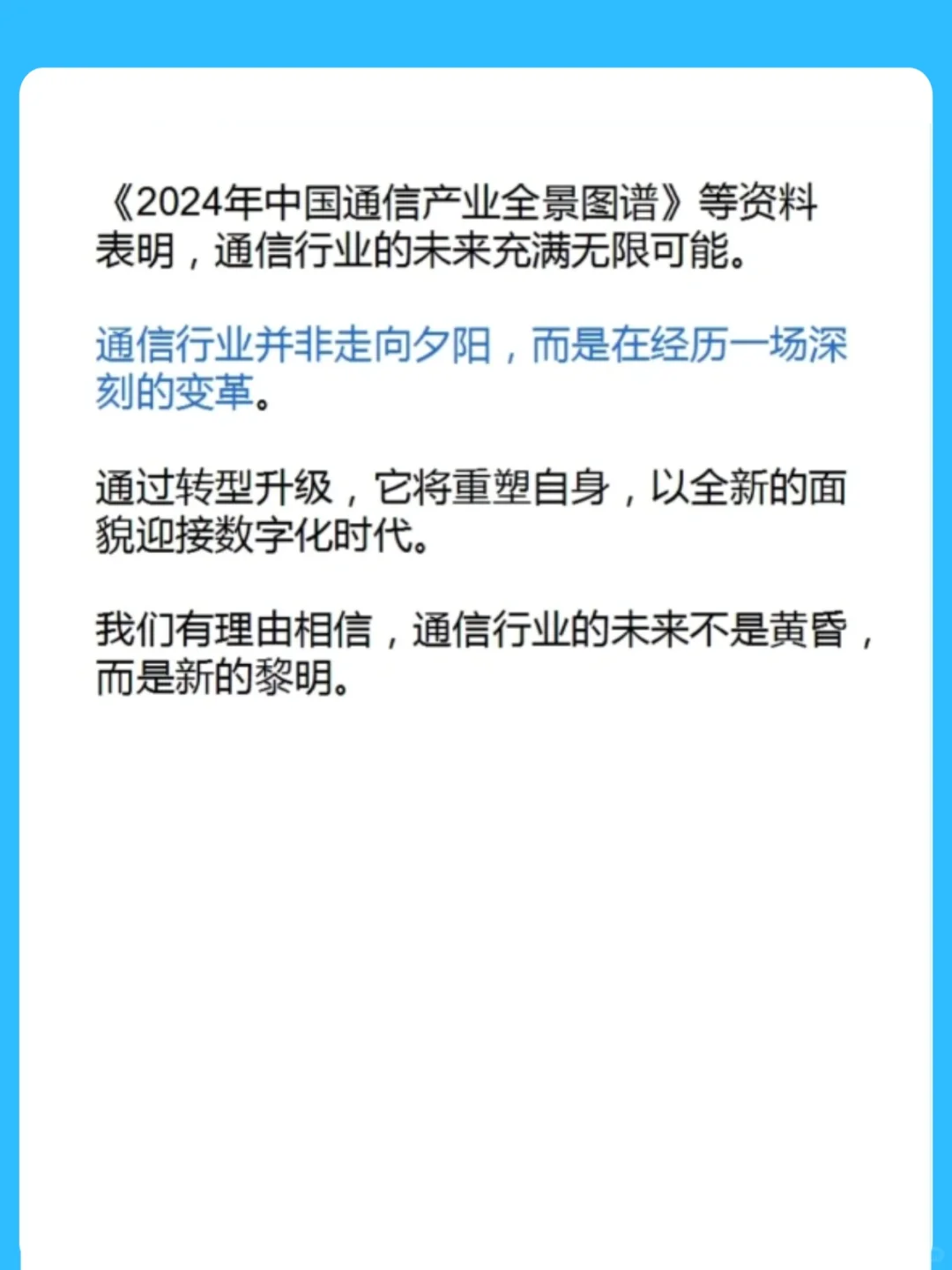 《2024年中国通信产业全景图谱》等资料表明，通信行业的未来充满无限可能。

通信行业并非走向夕阳，而是在经历一场深刻的变革。

通过转型升级，它将重塑自身，以全新的面貌迎接数字化时代。

我们有理由相信，通信行业的未来不是黄昏，而是新的黎明。